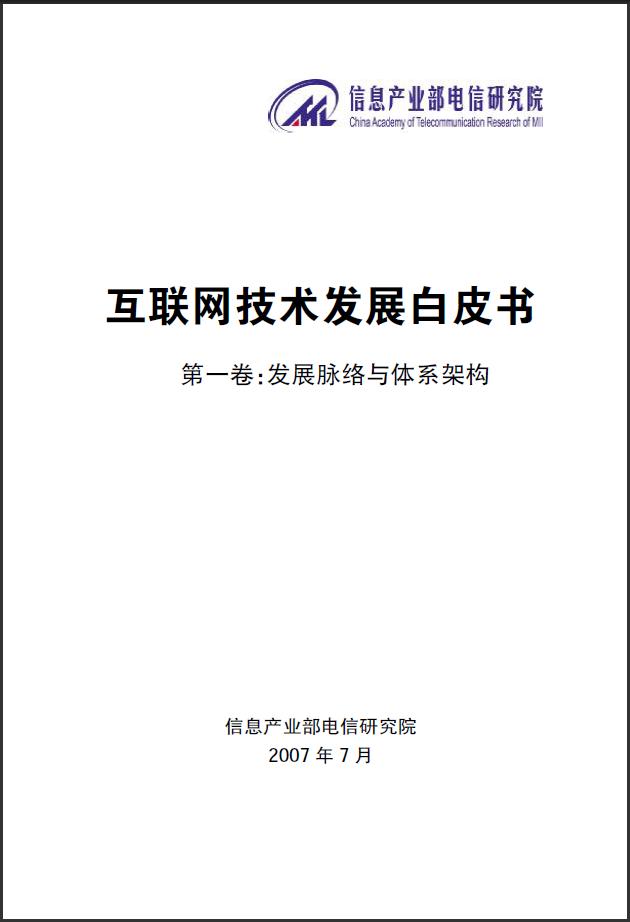 信息产业部电信研究院
China Academy of Telecommunication Research of MII

互联网技术发展白皮书

第一卷:发展脉络与体系架构

信息产业部电信研究院
2007年7月